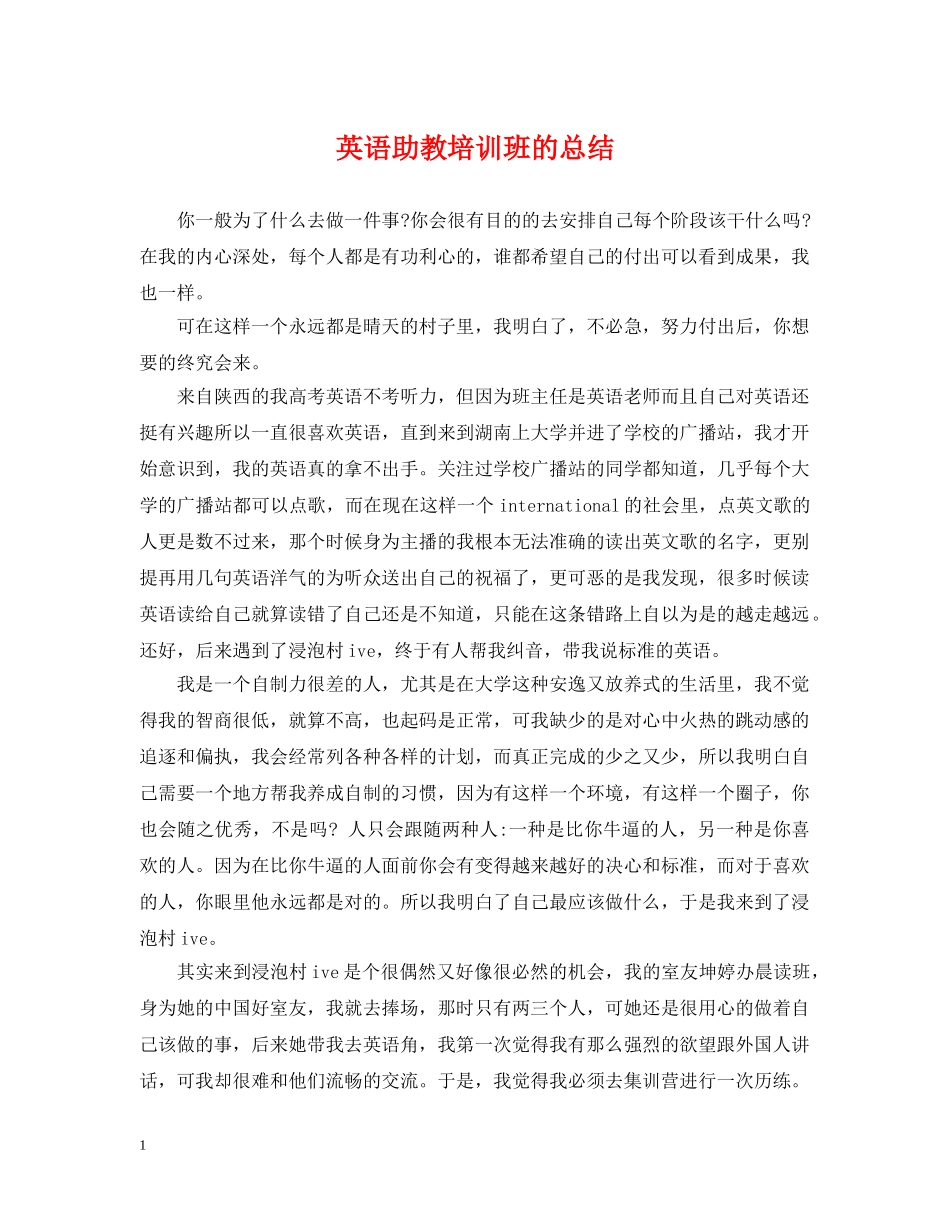 英语助教培训班的总结

你一般为了什么去做一件事?你会很有目的的去安排自己每个阶段该干什么吗?在我的内心深处，每个人都是有功利心的，谁都希望自己的付出可以看到成果，我也一样。

可在这样一个永远都是晴天的村子里，我明白了，不必急，努力付出后，你想要的终究会来。

来自陕西的我高考英语不考听力，但因为班主任是英语老师而且自己对英语还挺有兴趣所以一直很喜欢英语，直到来到湖南上大学并进了学校的广播站，我才开始意识到，我的英语真的拿不出手。关注过学校广播站的同学都知道，几乎每个大学的广播站都可以点歌，而在现在这样一个international的社会里，点英文歌的人更是数不过来，那个时候身为主播的我根本无法准确的读出英文歌的名字，更别提再用几句英语洋气的为听众送出自己的祝福了，更可恶的是我发现，很多时候读英语读给自己就算读错了自己还是不知道，只能在这条错路上自以为是的越走越远。还好，后来遇到了浸泡村ive，终于有人帮我纠音，带我说标准的英语。

我是一个自制力很差的人，尤其是在大学这种安逸又放养式的生活里，我不觉得我的智商很低，就算不高，也起码是正常，可我缺少的是对心中火热的跳动感的追逐和偏执，我会经常列各种各样的计划，而真正完成的少之又少，所以我明白自己需要一个地方帮我养成自制的习惯，因为有这样一个环境，有这样一个圈子，你也会随之优秀，不是吗？人只会跟随两种人:一种是比你牛逼的人，另一种是你喜欢的人。因为在比你牛逼的人面前你会有变得越来越好的决心和标准，而对于喜欢的人，你眼里他永远都是对的。所以我明白了自己最应该做什么，于是我来到了浸泡村ive。

其实来到浸泡村ive是个很偶然又好像很必然的机会，我的室友坤婷办晨读班，身为她的中国好室友，我就去捧场，那时只有两三个人，可她还是很用心的做着自己该做的事，后来她带我去英语角，我第一次觉得我有那么强烈的欲望跟外国人讲话，可我却很难和他们流畅的交流。于是，我觉得我必须去集训营进行一次历练。

1